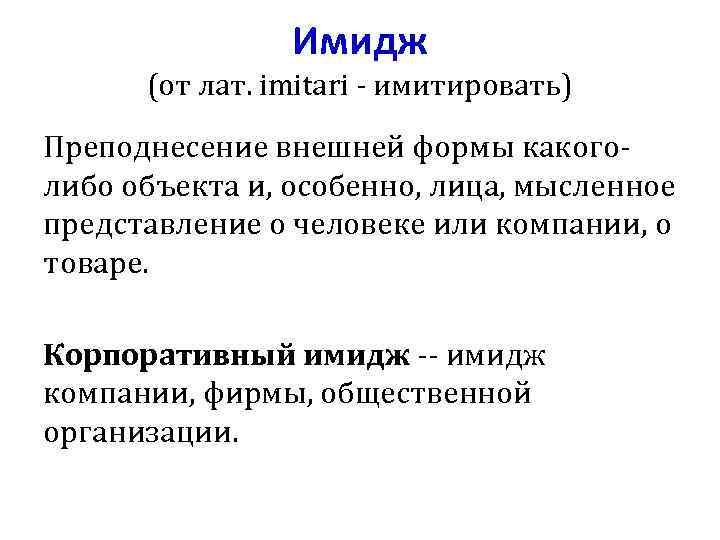 Имидж
(от лат. imitari - имитировать)

Преподнесение внешней формы какого-либо объекта и, особенно, лица, мысленное представление о человеке или компании, о товаре.

Корпоративный имидж -- имидж компании, фирмы, общественной организации.